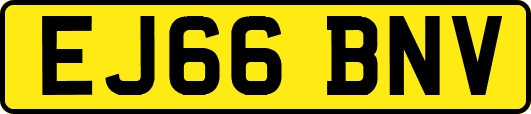 EJ66 BNV